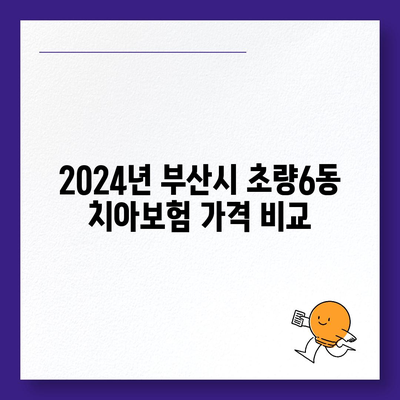 2024년 부산시 초량6동
치아보험 가격 비교